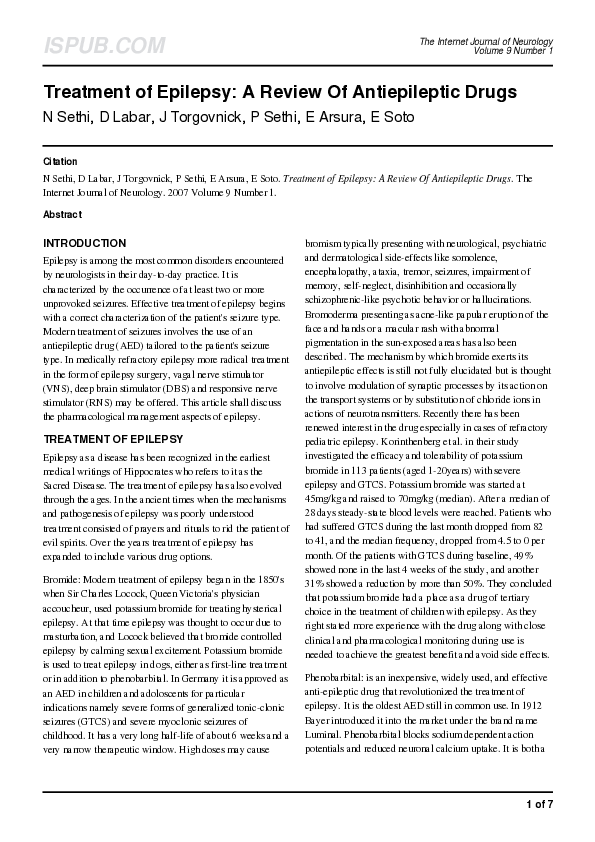 ISPUB.COM

The Internet Journal of Neurology
Volume 9 Number 1

Treatment of Epilepsy: A Review Of Antiepileptic Drugs

N Sethi, D Labar, J Torgovnick, P Sethi, E Arsura, E Soto

Citation

N Sethi, D Labar, J Torgovnick, P Sethi, E Arsura, E Soto. Treatment of Epilepsy: A Review Of Antiepileptic Drugs. The Internet Journal of Neurology. 2007 Volume 9 Number 1.

Abstract

INTRODUCTION

Epilepsy is among the most common disorders encountered by neurologists in their day-to-day practice. It is characterized by the occurrence of at least two or more unprovoked seizures. Effective treatment of epilepsy begins with a correct characterization of the patient's seizure type. Modern treatment of seizures involves the use of an antiepileptic drug (AED) tailored to the patient's seizure type. In medically refractory epilepsy more radical treatment in the form of epilepsy surgery, vagal nerve stimulator (VNS), deep brain stimulator (DBS) and responsive nerve stimulator (RNS) may be offered. This article shall discuss the pharmacological management aspects of epilepsy.

TREATMENT OF EPILEPSY

Epilepsy as a disease has been recognized in the earliest medical writings of Hippocrates who refers to it as the Sacred Disease. The treatment of epilepsy has also evolved through the ages. In the ancient times when the mechanisms and pathogenesis of epilepsy was poorly understood treatment consisted of prayers and rituals to rid the patient of evil spirits. Over the years treatment of epilepsy has expanded to include various drug options.

Bromide: Modern treatment of epilepsy began in the 1850's when Sir Charles Locock, Queen Victoria's physician accoucheur, used potassium bromide for treating hysterical epilepsy. At that time epilepsy was thought to occur due to masturbation, and Locock believed that bromide controlled epilepsy by calming sexual excitement. Potassium bromide is used to treat epilepsy in dogs, either as first-line treatment or in addition to phenobarbital. In Germany it is approved as an AED in children and adoloscents for particular indications namely severe forms of generalized tonic-clonic seizures (GTCS) and severe myoclonic seizures of childhood. It has a very long half-life of about 6 weeks and a very narrow therapeutic window. High doses may cause bromism typically presenting with neurological, psychiatric and dermatological side-effects like somolence, encephalopathy, ataxia, tremor, seizures, impairment of memory, self-neglect, disinhibition and occasionally schizophrenic-like psychotic behavior or hallucinations. Bromoderma presenting as acne-like papular eruption of the face and hands or a macular rash with abnormal pigmentation in the sun-exposed areas has also been described. The mechanism by which bromide exerts its antiepileptic effects is still not fully elucidated but is thought to involve modulation of synaptic processes by its action on the transport systems or by substitution of chloride ions in actions of neurotransmitters. Recently there has been renewed interest in the drug especially in cases of refractory pediatric epilepsy. Korinthenberg et al. in their study investigated the efficacy and tolerability of potassium bromide in 113 patients (aged 1-20years) with severe epilepsy and GTCS. Potassium bromide was started at 45mg/kg and raised to 70mg/kg (median). After a median of 28 days steady-state blood levels were reached. Patients who had suffered GTCS during the last month dropped from 82 to 41, and the median frequency, dropped from 4.5 to 0 per month. Of the patients with GTCS during baseline, 49% showed none in the last 4 weeks of the study, and another 31% showed a reduction by more than 50%. They concluded that potassium bromide had a place as a drug of tertiary choice in the treatment of children with epilepsy. As they right stated more experience with the drug along with close clinical and pharmacological monitoring during use is needed to achieve the greatest benefit and avoid side effects.

Phenobarbital: is an inexpensive, widely used, and effective anti-epileptic drug that revolutionized the treatment of epilepsy. It is the oldest AED still in common use. In 1912 Bayer introduced it into the market under the brand name Luminal. Phenobarbital blocks sodium dependent action potentials and reduced neuronal calcium uptake. It is both a

1 of 7